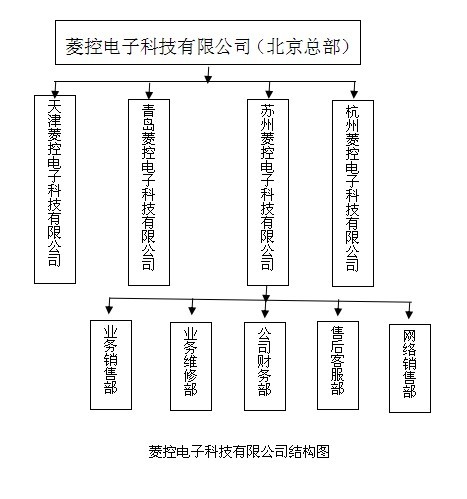 菱控电子科技有限公司（北京总部）

天津菱控电子科技有限公司

青岛菱控电子科技有限公司

苏州菱控电子科技有限公司

杭州菱控电子科技有限公司

业务销售部

业务维修部

公司财务部

售后客服部

网络销售部

菱控电子科技有限公司结构图